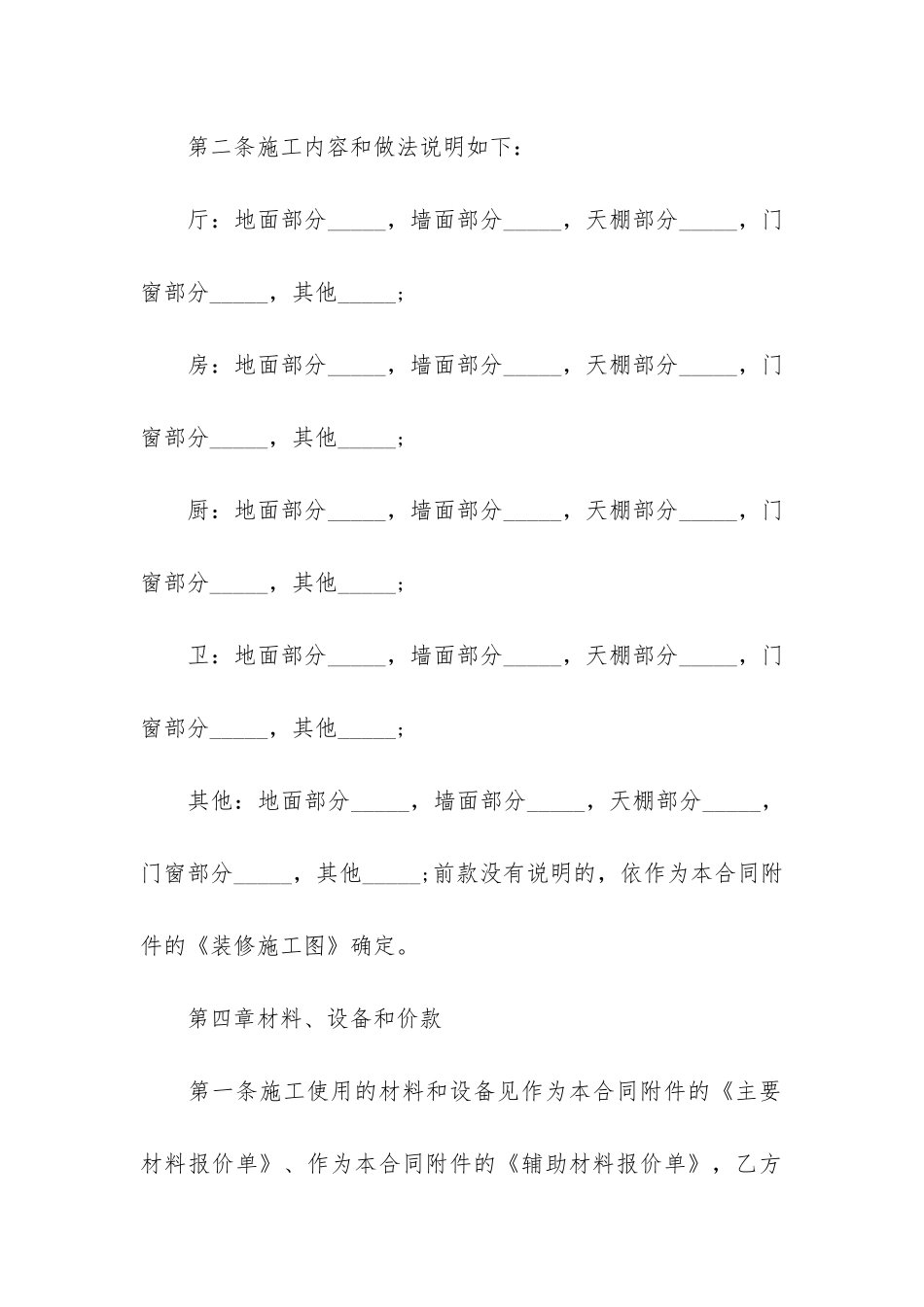 第二条施工内容和做法说明如下：

厅：地面部分_____，墙面部分_____，天棚部分_____，门窗部分_____，其他_____；

房：地面部分_____，墙面部分_____，天棚部分_____，门窗部分_____，其他_____；

厨：地面部分_____，墙面部分_____，天棚部分_____，门窗部分_____，其他_____；

卫：地面部分_____，墙面部分_____，天棚部分_____，门窗部分_____，其他_____；

其他：地面部分_____，墙面部分_____，天棚部分_____，门窗部分_____，其他_____;前款没有说明的，依作为本合同附件的《装修施工图》确定。

第四章材料、设备和价款

第一条施工使用的材料和设备见作为本合同附件的《主要材料报价单》、作为本合同附件的《辅助材料报价单》，乙方